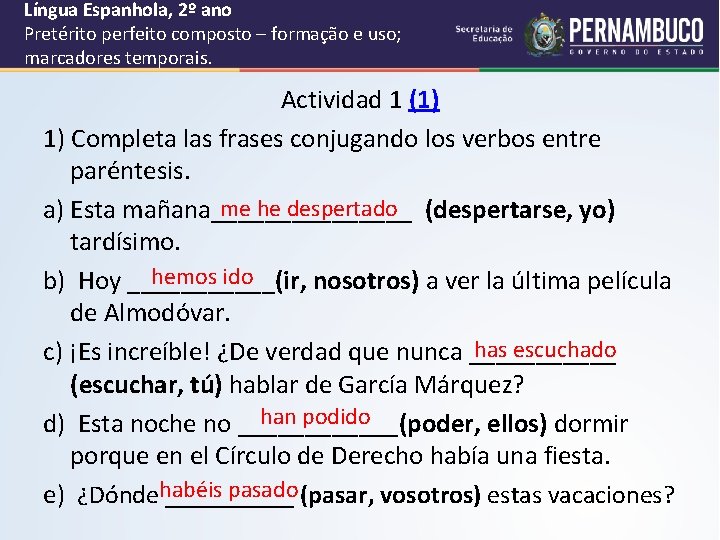 Língua Espanhola, 2º ano
Pretérito perfeito composto – formação e uso; marcadores temporais.

Secretaria de Educação
PERNAMBUCO
GOVERNO DO ESTADO

Actividad 1 (1)

1) Completa las frases conjugando los verbos entre paréntesis.

a) Esta mañana me he despertado (despertarse, yo) tardísimo.

b) Hoy hemos ido (ir, nosotros) a ver la última película de Almodóvar.

c) ¡Es increíble! ¿De verdad que nunca has escuchado (escuchar, tú) hablar de García Márquez?

d) Esta noche no han podido (poder, ellos) dormir porque en el Círculo de Derecho había una fiesta.

e) ¿Dónde habéis pasado (pasar, vosotros) estas vacaciones?